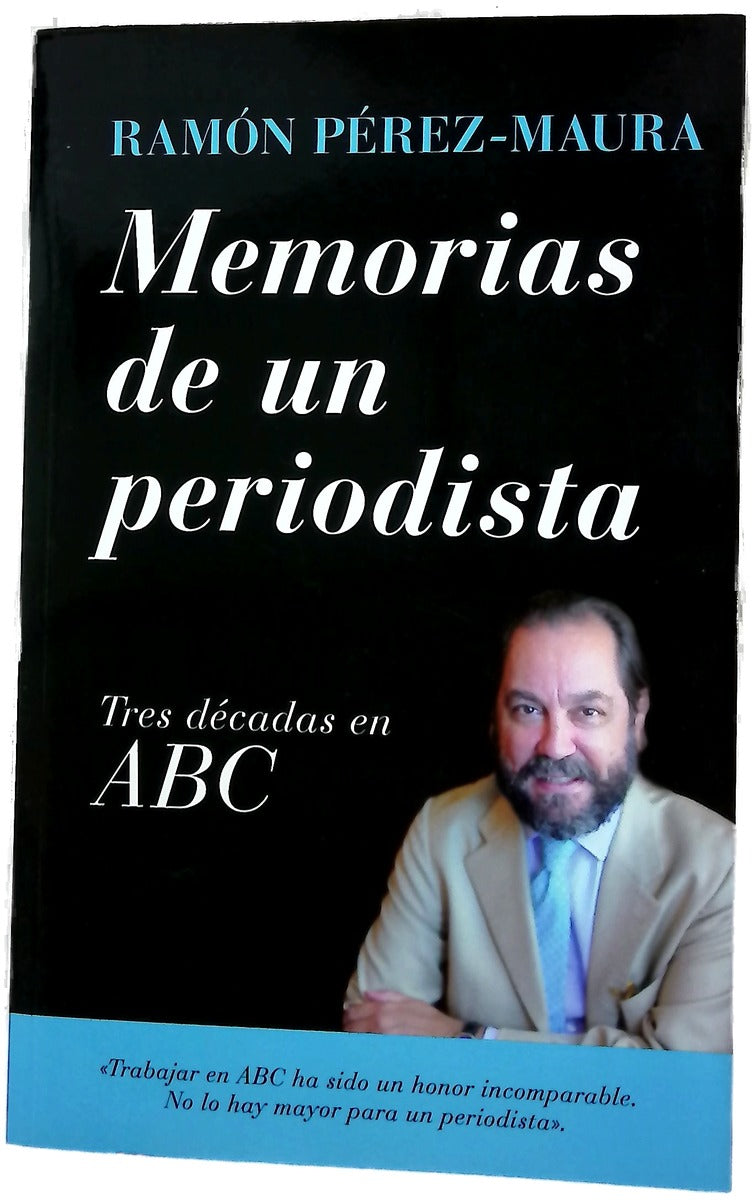 RAMÓN PÉREZ-MAURA

Memorias de un periodista

Tres décadas en ABC

«Trabajar en ABC ha sido un honor incomparable. No lo hay mayor para un periodista».